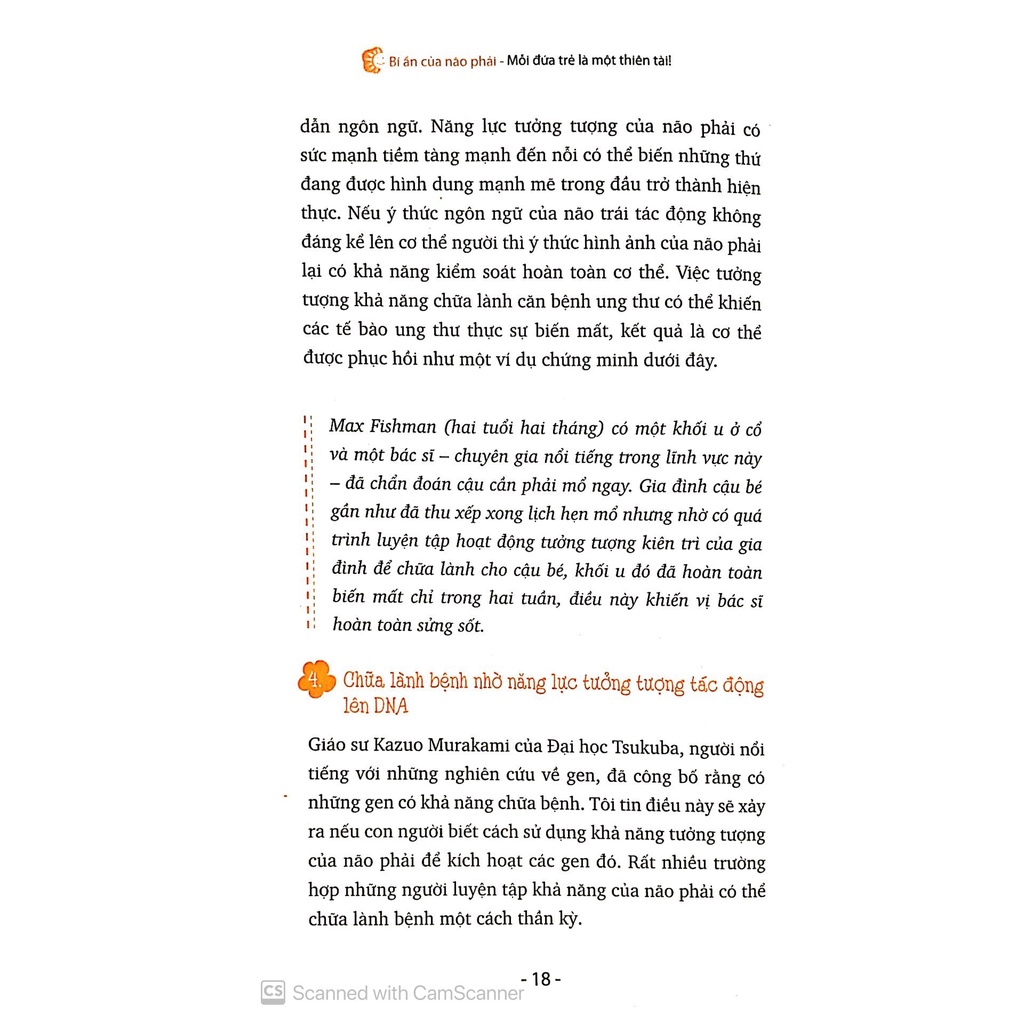 Bí ẩn của não phải - Mỗi đứa trẻ là một thiên tài!

dẫn ngôn ngữ. Năng lực tưởng tượng của não phải có sức mạnh tiềm tàng mạnh đến nỗi có thể biến những thứ đang được hình dung mạnh mẽ trong đầu trở thành hiện thực. Nếu ý thức ngôn ngữ của não trái tác động không đáng kể lên cơ thể người thì ý thức hình ảnh của não phải lại có khả năng kiểm soát hoàn toàn cơ thể. Việc tưởng tượng khả năng chữa lành căn bệnh ung thư có thể khiến các tế bào ung thư thực sự biến mất, kết quả là cơ thể được phục hồi như một ví dụ chứng minh dưới đây.

Max Fishman (hai tuổi hai tháng) có một khối u ở cổ và một bác sĩ – chuyên gia nổi tiếng trong lĩnh vực này – đã chẩn đoán cậu cần phải mổ ngay. Gia đình cậu bé gần như đã thu xếp xong lịch hẹn mổ nhưng nhờ có quá trình luyện tập hoạt động tưởng tượng kiên trì của gia đình để chữa lành cho cậu bé, khối u đó đã hoàn toàn biến mất chỉ trong hai tuần, điều này khiến vị bác sĩ hoàn toàn sửng sốt.

4. Chữa lành bệnh nhờ năng lực tưởng tượng tác động lên DNA

Giáo sư Kazuo Murakami của Đại học Tsukuba, người nổi tiếng với những nghiên cứu về gen, đã công bố rằng có những gen có khả năng chữa bệnh. Tôi tin điều này sẽ xảy ra nếu con người biết cách sử dụng khả năng tưởng tượng của não phải để kích hoạt các gen đó. Rất nhiều trường hợp những người luyện tập khả năng của não phải có thể chữa lành bệnh một cách thần kỳ.

- 18 -

CS Scanned with CamScanner